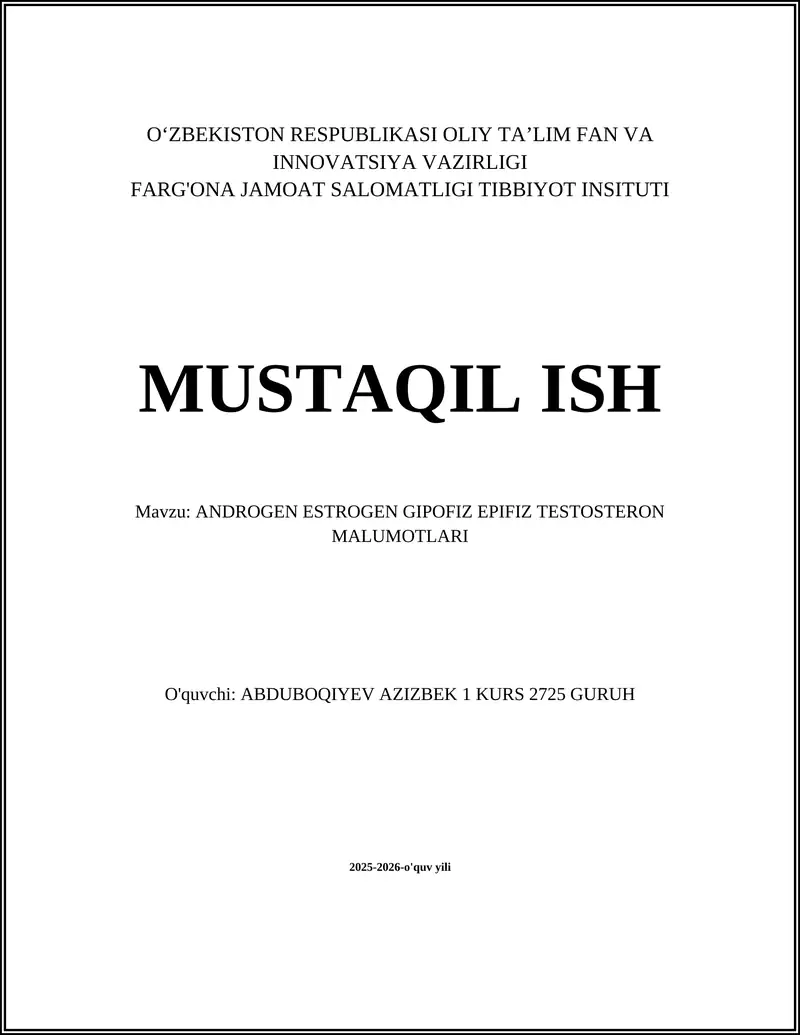 O‘ZBEKISTON RESPUBLIKASI OLIY TA’LIM FAN VA INNOVATSIYA VAZIRLIGI
FARG'ONA JAMOAT SALOMATLIGI TIBBIYOT INSITUTI

MUSTAQIL ISH

Mavzu: ANDROGEN ESTROGEN GIPOFIZ EPIFIZ TESTOSTERON MALUMOTLARI

O'quvchi: ABDUBOQIYEV AZIZBEK 1 KURS 2725 GURUH

2025-2026-o'quv yili